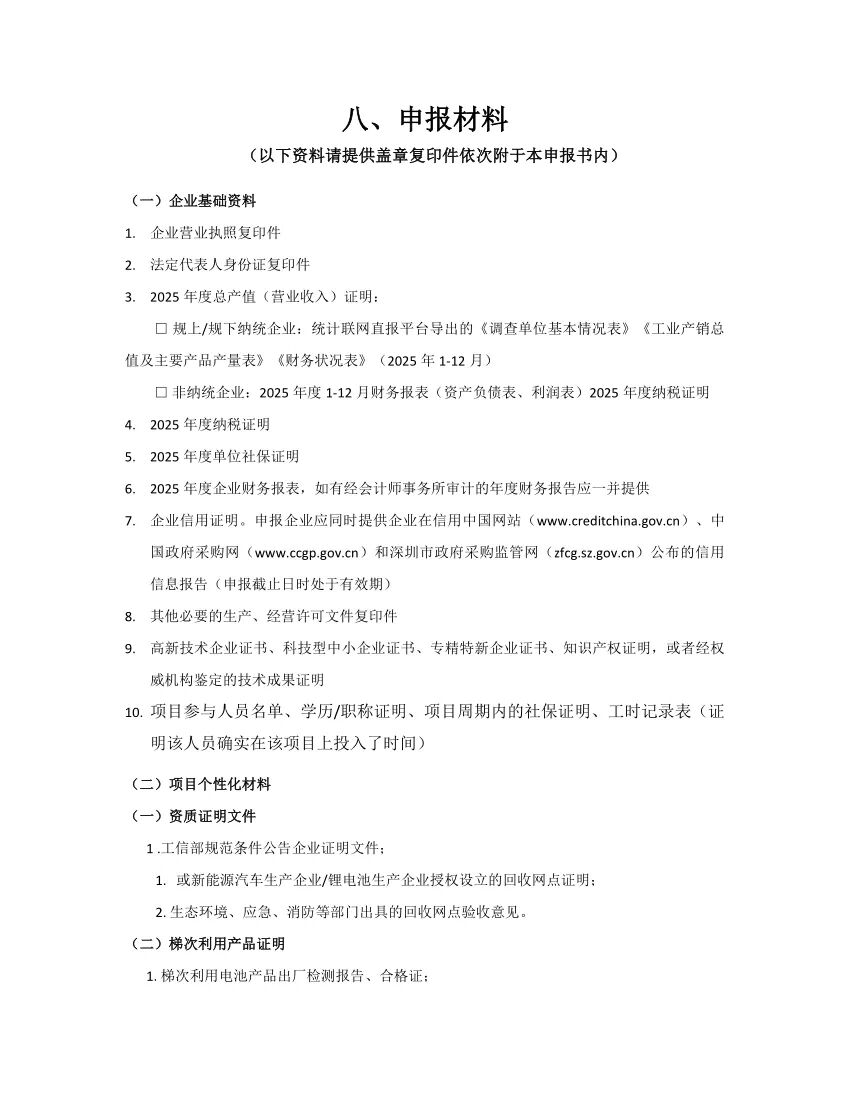 八、申报材料

（以下资料请提供盖章复印件依次附于本申报书内）

（一）企业基础资料

1. 企业营业执照复印件

2. 法定代表人身份证复印件

3. 2025 年度总产值（营业收入）证明：

☐ 规上/规下纳统企业：统计联网直报平台导出的《调查单位基本情况表》《工业产销总值及主要产品产量表》《财务状况表》（2025 年 1-12 月）

☐ 非纳统企业：2025 年度 1-12 月财务报表（资产负债表、利润表）2025 年度纳税证明

4. 2025 年度纳税证明

5. 2025 年度单位社保证明

6. 2025 年度企业财务报表，如有经会计师事务所审计的年度财务报告应一并提供

7. 企业信用证明。申报企业应同时提供企业在信用中国网站（www.creditchina.gov.cn）、中国政府采购网（www.ccgp.gov.cn）和深圳市政府采购监管网（zfcg.sz.gov.cn）公布的信用信息报告（申报截止日时处于有效期）

8. 其他必要的生产、经营许可文件复印件

9. 高新技术企业证书、科技型中小企业证书、专精特新企业证书、知识产权证明，或者经权威机构鉴定的技术成果证明

10. 项目参与人员名单、学历/职称证明、项目周期内的社保证明、工时记录表（证明该人员确实在该项目上投入了时间）

（二）项目个性化材料

（一）资质证明文件

1 .工信部规范条件公告企业证明文件；

1. 或新能源汽车生产企业/锂电池生产企业授权设立的回收网点证明；

2. 生态环境、应急、消防等部门出具的回收网点验收意见。

（二）梯次利用产品证明

1. 梯次利用电池产品出厂检测报告、合格证；